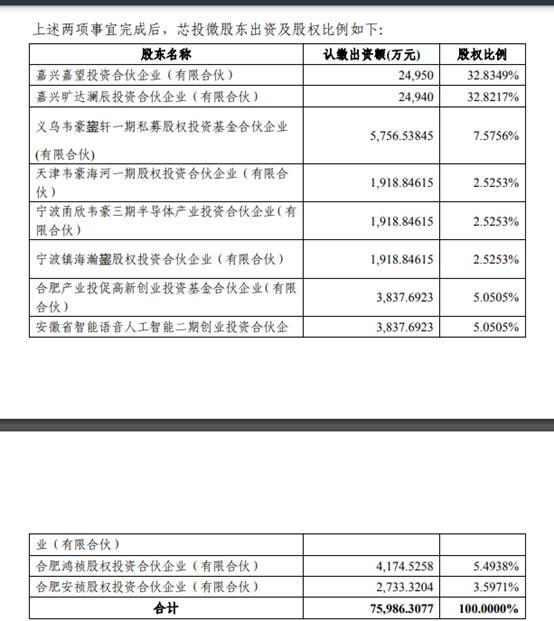 上述两项事宜完成后，芯投微股东出资及股权比例如下：

| 股东名称 | 认缴出资额(万元) | 股权比例 |
|---|---|---|
| 嘉兴嘉望投资合伙企业（有限合伙） | 24,950 | 32.8349% |
| 嘉兴旷达澜辰投资合伙企业（有限合伙） | 24,940 | 32.8217% |
| 义乌韦豪鋆轩一期私募股权投资基金合伙企业(有限合伙) | 5,756.53845 | 7.5756% |
| 天津韦豪海河一期股权投资合伙企业（有限合伙） | 1,918.84615 | 2.5253% |
| 宁波甬欣韦豪三期半导体产业投资合伙企业(有限合伙) | 1,918.84615 | 2.5253% |
| 宁波镇海瀚鋆股权投资合伙企业（有限合伙） | 1,918.84615 | 2.5253% |
| 合肥产业投促高新创业投资基金合伙企业(有限合伙) | 3,837.6923 | 5.0505% |
| 安徽省智能语音人工智能二期创业投资合伙企 | 3,837.6923 | 5.0505% |

| 业（有限合伙） | | |
|---|---|---|
| 合肥鸿祯股权投资合伙企业（有限合伙） | 4,174.5258 | 5.4938% |
| 合肥安祯股权投资合伙企业（有限合伙） | 2,733.3204 | 3.5971% |
| 合计 | 75,986.3077 | 100.0000% |